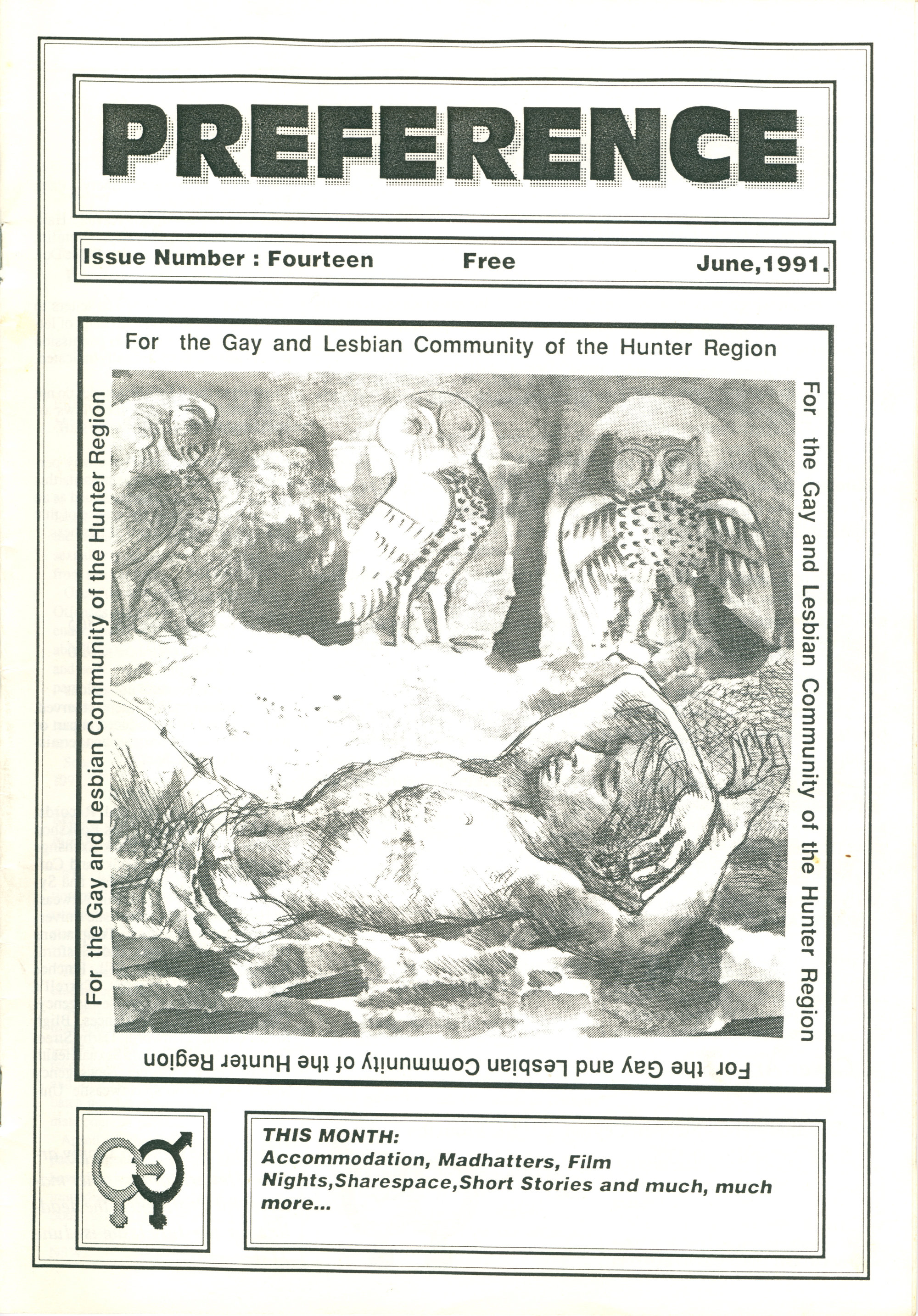 PREFERENCE

Issue Number : Fourteen Free June,1991.

For the Gay and Lesbian Community of the Hunter Region

For the Gay and Lesbian Community of the Hunter Region

For the Gay and Lesbian Community of the Hunter Region

For the Gay and Lesbian Community of the Hunter Region

THIS MONTH:
Accommodation, Madhatters, Film Nights,Sharespace,Short Stories and much, much more...